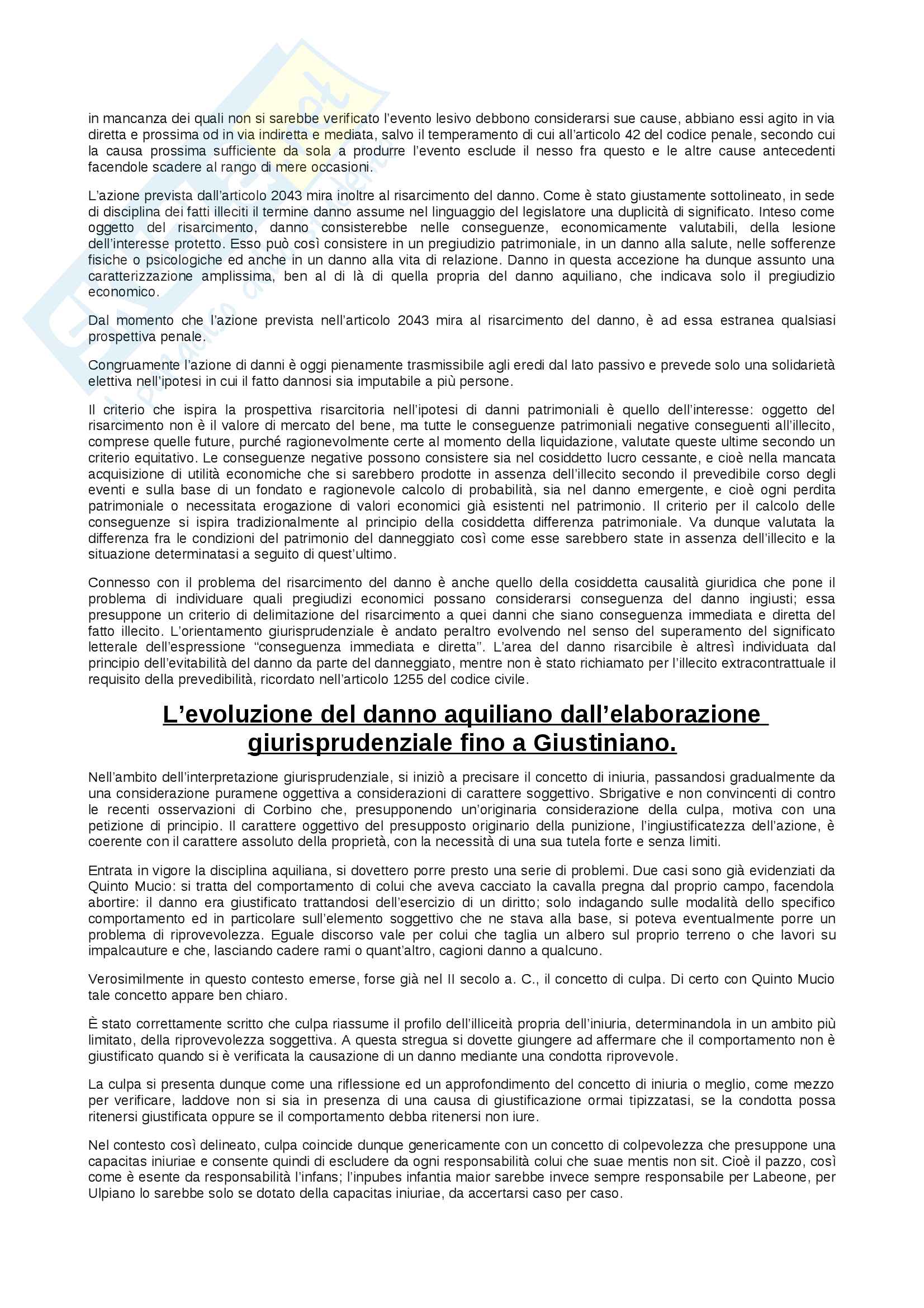 in mancanza dei quali non si sarebbe verificato l'evento lesivo debbono considerarsi sue cause, abbiano essi agito in via diretta e prossima od in via indiretta e mediata, salvo il temperamento di cui all'articolo 42 del codice penale, secondo cui la causa prossima sufficiente da sola a produrre l'evento esclude il nesso fra questo e le altre cause antecedenti facendole scadere al rango di mere occasioni.

L'azione prevista dall'articolo 2043 mira inoltre al risarcimento del danno. Come è stato giustamente sottolineato, in sede di disciplina dei fatti illeciti il termine danno assume nel linguaggio del legislatore una duplicità di significato. Inteso come oggetto del risarcimento, danno consisterebbe nelle conseguenze, economicamente valutabili, della lesione dell'interesse protetto. Esso può così consistere in un pregiudizio patrimoniale, in un danno alla salute, nelle sofferenze fisiche o psicologiche ed anche in un danno alla vita di relazione. Danno in questa accezione ha dunque assunto una caratterizzazione amplissima, ben al di là di quella propria del danno aquiliano, che indicava solo il pregiudizio economico.

Dal momento che l'azione prevista nell'articolo 2043 mira al risarcimento del danno, è ad essa estranea qualsiasi prospettiva penale.

Congruamente l'azione di danni è oggi pienamente trasmissibile agli eredi dal lato passivo e prevede solo una solidarietà elettiva nell'ipotesi in cui il fatto dannosi sia imputabile a più persone.

Il criterio che ispira la prospettiva risarcitoria nell'ipotesi di danni patrimoniali è quello dell'interesse: oggetto del risarcimento non è il valore di mercato del bene, ma tutte le conseguenze patrimoniali negative conseguenti all'illecito, comprese quelle future, purché ragionevolmente certe al momento della liquidazione, valutate queste ultime secondo un criterio equitativo. Le conseguenze negative possono consistere sia nel cosiddetto lucro cessante, e cioè nella mancata acquisizione di utilità economiche che si sarebbero prodotte in assenza dell'illecito secondo il prevedibile corso degli eventi e sulla base di un fondato e ragionevole calcolo di probabilità, sia nel danno emergente, e cioè ogni perdita patrimoniale o necessitata erogazione di valori economici già esistenti nel patrimonio. Il criterio per il calcolo delle conseguenze si ispira tradizionalmente al principio della cosiddetta differenza patrimoniale. Va dunque valutata la differenza fra le condizioni del patrimonio del danneggiato così come esse sarebbero state in assenza dell'illecito e la situazione determinatasi a seguito di quest'ultimo.

Connesso con il problema del risarcimento del danno è anche quello della cosiddetta causalità giuridica che pone il problema di individuare quali pregiudizi economici possano considerarsi conseguenza del danno ingiusti; essa presuppone un criterio di delimitazione del risarcimento a quei danni che siano conseguenza immediata e diretta del fatto illecito. L'orientamento giurisprudenziale è andato peraltro evolvendo nel senso del superamento del significato letterale dell'espressione "conseguenza immediata e diretta". L'area del danno risarcibile è altresì individuata dal principio dell'evitabilità del danno da parte del danneggiato, mentre non è stato richiamato per l'illecito extracontrattuale il requisito della prevedibilità, ricordato nell'articolo 1255 del codice civile.

L'evoluzione del danno aquiliano dall'elaborazione giurisprudenziale fino a Giustiniano.

Nell'ambito dell'interpretazione giurisprudenziale, si iniziò a precisare il concetto di iniuria, passandosi gradualmente da una considerazione puramene oggettiva a considerazioni di carattere soggettivo. Sbrigative e non convincenti di contro le recenti osservazioni di Corbino che, presupponendo un'originaria considerazione della culpa, motiva con una petizione di principio. Il carattere oggettivo del presupposto originario della punizione, l'ingiustificatezza dell'azione, è coerente con il carattere assoluto della proprietà, con la necessità di una sua tutela forte e senza limiti.

Entrata in vigore la disciplina aquiliana, si dovettero porre presto una serie di problemi. Due casi sono già evidenziati da Quinto Mucio: si tratta del comportamento di colui che aveva cacciato la cavalla pregna dal proprio campo, facendola abortire: il danno era giustificato trattandosi dell'esercizio di un diritto; solo indagando sulle modalità dello specifico comportamento ed in particolare sull'elemento soggettivo che ne stava alla base, si poteva eventualmente porre un problema di riprovevolezza. Eguale discorso vale per colui che taglia un albero sul proprio terreno o che lavori su impalcauture e che, lasciando cadere rami o quant'altro, cagioni danno a qualcuno.

Verosimilmente in questo contesto emerse, forse già nel II secolo a. C., il concetto di culpa. Di certo con Quinto Mucio tale concetto appare ben chiaro.

È stato correttamente scritto che culpa riassume il profilo dell'illiceità propria dell'iniuria, determinandola in un ambito più limitato, della riprovevolezza soggettiva. A questa stregua si dovette giungere ad affermare che il comportamento non è giustificato quando si è verificata la causazione di un danno mediante una condotta riprovevole.

La culpa si presenta dunque come una riflessione ed un approfondimento del concetto di iniuria o meglio, come mezzo per verificare, laddove non si sia in presenza di una causa di giustificazione ormai tipizzatasi, se la condotta possa ritenersi giustificata oppure se il comportamento debba ritenersi non iure.

Nel contesto così delineato, culpa coincide dunque genericamente con un concetto di colpevolezza che presuppone una capacitas iniuriae e consente quindi di escludere da ogni responsabilità colui che suae mentis non sit. Cioè il pazzo, così come è esente da responsabilità l'infans; l'inpubes infantia maior sarebbe invece sempre responsabile per Labeone, per Ulpiano lo sarebbe solo se dotato della capacitas iniuriae, da accertarsi caso per caso.